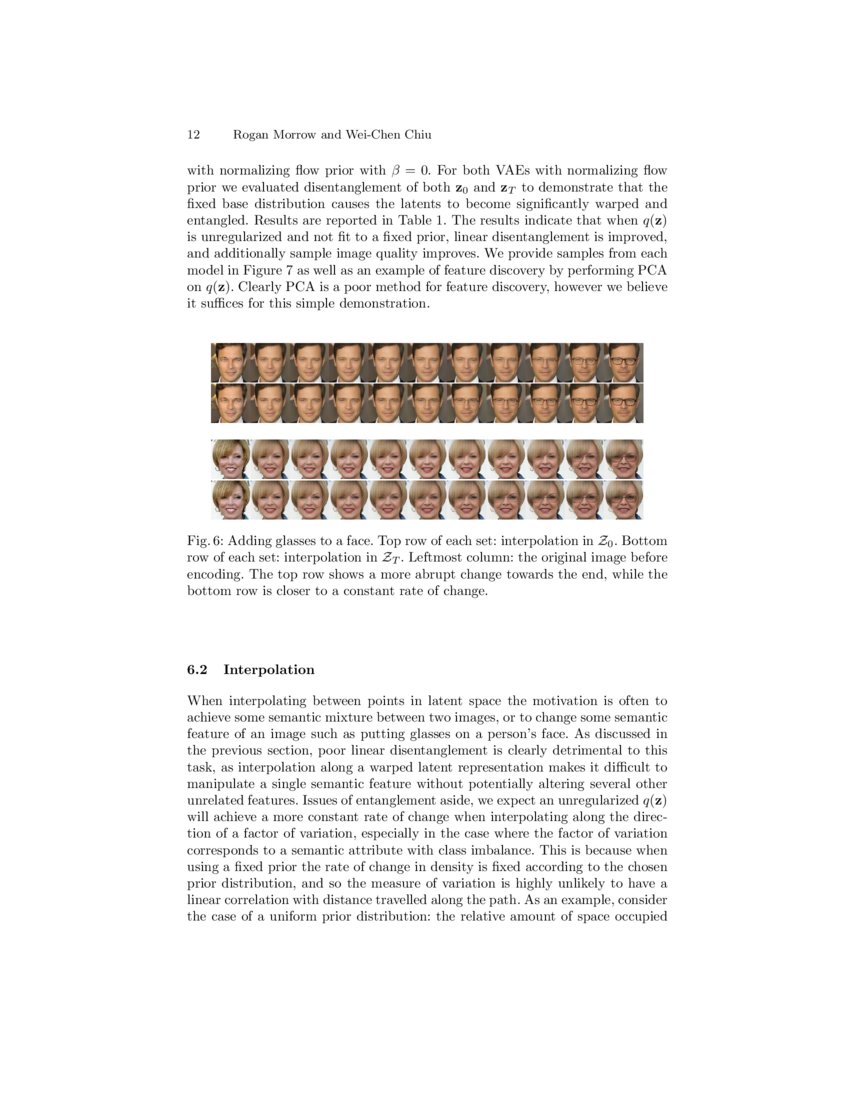 12 Rogan Morrow and Wei-Chen Chiu

with normalizing flow prior with $\beta = 0$. For both VAEs with normalizing flow prior we evaluated disentanglement of both $\mathbf{z}_0$ and $\mathbf{z}_T$ to demonstrate that the fixed base distribution causes the latents to become significantly warped and entangled. Results are reported in Table 1. The results indicate that when $q(\mathbf{z})$ is unregularized and not fit to a fixed prior, linear disentanglement is improved, and additionally sample image quality improves. We provide samples from each model in Figure 7 as well as an example of feature discovery by performing PCA on $q(\mathbf{z})$. Clearly PCA is a poor method for feature discovery, however we believe it suffices for this simple demonstration.

Fig. 6: Adding glasses to a face. Top row of each set: interpolation in $\mathcal{Z}_0$. Bottom row of each set: interpolation in $\mathcal{Z}_T$. Leftmost column: the original image before encoding. The top row shows a more abrupt change towards the end, while the bottom row is closer to a constant rate of change.

6.2 Interpolation

When interpolating between points in latent space the motivation is often to achieve some semantic mixture between two images, or to change some semantic feature of an image such as putting glasses on a person's face. As discussed in the previous section, poor linear disentanglement is clearly detrimental to this task, as interpolation along a warped latent representation makes it difficult to manipulate a single semantic feature without potentially altering several other unrelated features. Issues of entanglement aside, we expect an unregularized $q(\mathbf{z})$ will achieve a more constant rate of change when interpolating along the direction of a factor of variation, especially in the case where the factor of variation corresponds to a semantic attribute with class imbalance. This is because when using a fixed prior the rate of change in density is fixed according to the chosen prior distribution, and so the measure of variation is highly unlikely to have a linear correlation with distance travelled along the path. As an example, consider the case of a uniform prior distribution: the relative amount of space occupied